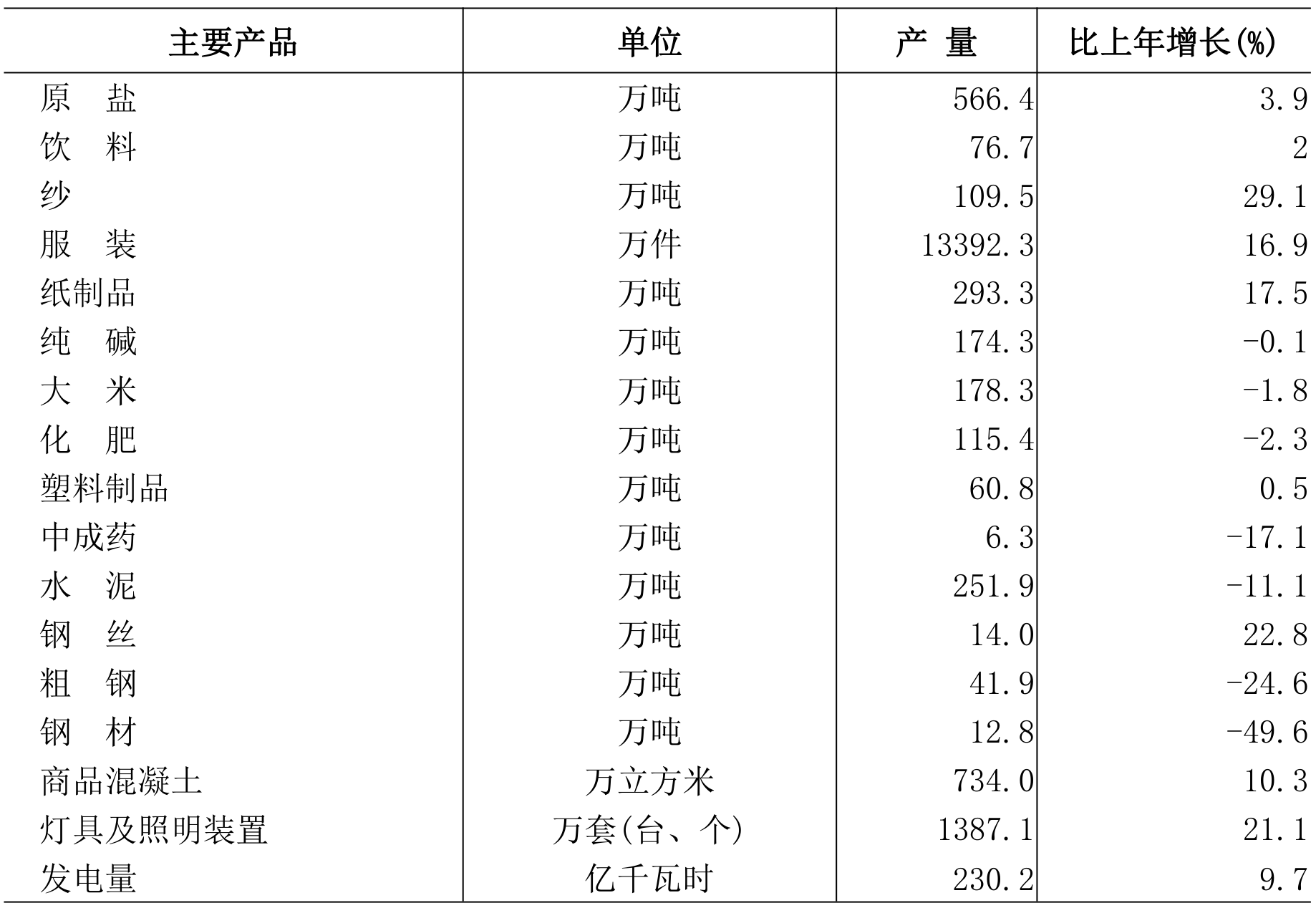 | 主要产品 | 单位 | 产　量 | 比上年增长(%) |
|---|---|---|---|
| 原　盐 | 万吨 | 566.4 | 3.9 |
| 饮　料 | 万吨 | 76.7 | 2 |
| 纱 | 万吨 | 109.5 | 29.1 |
| 服　装 | 万件 | 13392.3 | 16.9 |
| 纸制品 | 万吨 | 293.3 | 17.5 |
| 纯　碱 | 万吨 | 174.3 | -0.1 |
| 大　米 | 万吨 | 178.3 | -1.8 |
| 化　肥 | 万吨 | 115.4 | -2.3 |
| 塑料制品 | 万吨 | 60.8 | 0.5 |
| 中成药 | 万吨 | 6.3 | -17.1 |
| 水　泥 | 万吨 | 251.9 | -11.1 |
| 钢　丝 | 万吨 | 14.0 | 22.8 |
| 粗　钢 | 万吨 | 41.9 | -24.6 |
| 钢　材 | 万吨 | 12.8 | -49.6 |
| 商品混凝土 | 万立方米 | 734.0 | 10.3 |
| 灯具及照明装置 | 万套(台、个) | 1387.1 | 21.1 |
| 发电量 | 亿千瓦时 | 230.2 | 9.7 |